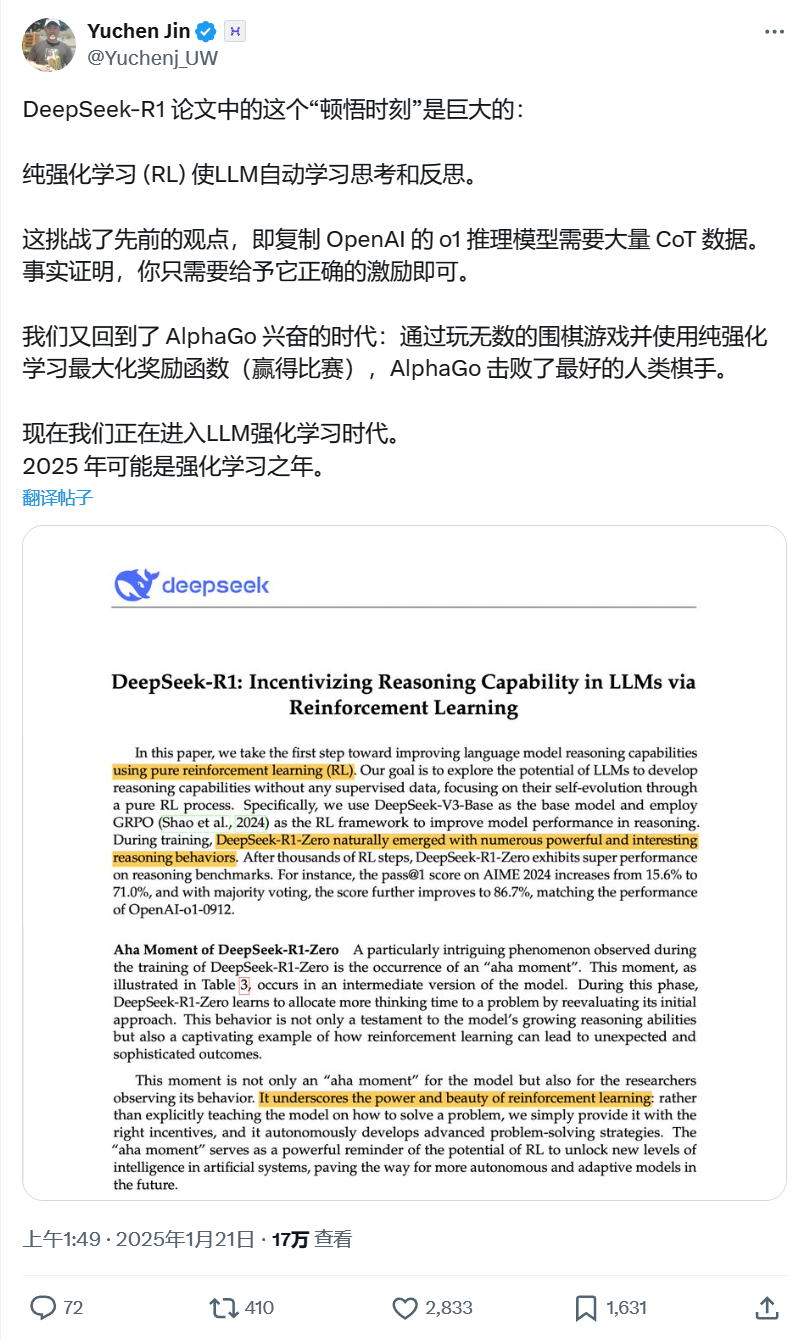 Yuchen Jin
@Yuchenj_UW

DeepSeek-R1 论文中的这个“顿悟时刻”是巨大的：

纯强化学习 (RL) 使LLM自动学习思考和反思。

这挑战了先前的观点，即复制 OpenAI 的 o1 推理模型需要大量 CoT 数据。事实证明，你只需要给予它正确的激励即可。

我们又回到了 AlphaGo 兴奋的时代：通过玩无数的围棋游戏并使用纯强化学习最大化奖励函数（赢得比赛），AlphaGo 击败了最好的人类棋手。

现在我们正在进入LLM强化学习时代。
2025 年可能是强化学习之年。

翻译帖子

deepseek

DeepSeek-R1: Incentivizing Reasoning Capability in LLMs via Reinforcement Learning

In this paper, we take the first step toward improving language model reasoning capabilities using pure reinforcement learning (RL). Our goal is to explore the potential of LLMs to develop reasoning capabilities without any supervised data, focusing on their self-evolution through a pure RL process. Specifically, we use DeepSeek-V3-Base as the base model and employ GRPO (Shao et al., 2024) as the RL framework to improve model performance in reasoning. During training, DeepSeek-R1-Zero naturally emerged with numerous powerful and interesting reasoning behaviors. After thousands of RL steps, DeepSeek-R1-Zero exhibits super performance on reasoning benchmarks. For instance, the pass@1 score on AIME 2024 increases from 15.6% to 71.0%, and with majority voting, the score further improves to 86.7%, matching the performance of OpenAI-o1-0912.

Aha Moment of DeepSeek-R1-Zero A particularly intriguing phenomenon observed during the training of DeepSeek-R1-Zero is the occurrence of an “aha moment”. This moment, as illustrated in Table 3, occurs in an intermediate version of the model. During this phase, DeepSeek-R1-Zero learns to allocate more thinking time to a problem by reevaluating its initial approach. This behavior is not only a testament to the model’s growing reasoning abilities but also a captivating example of how reinforcement learning can lead to unexpected and sophisticated outcomes.

This moment is not only an “aha moment” for the model but also for the researchers observing its behavior. It underscores the power and beauty of reinforcement learning: rather than explicitly teaching the model on how to solve a problem, we simply provide it with the right incentives, and it autonomously develops advanced problem-solving strategies. The “aha moment” serves as a powerful reminder of the potential of RL to unlock new levels of intelligence in artificial systems, paving the way for more autonomous and adaptive models in the future.

上午1:49 · 2025年1月21日 · 17万 查看

72 410 2,833 1,631